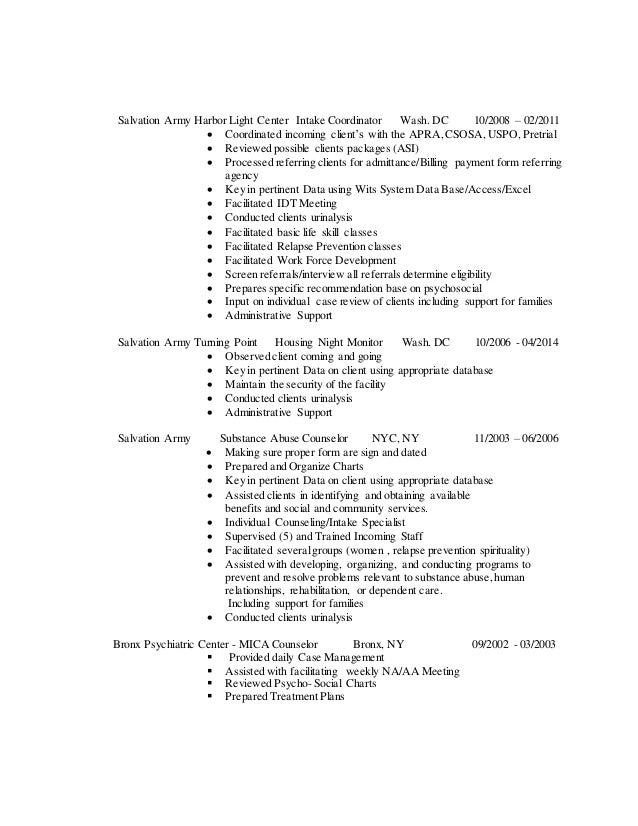 Salvation Army Harbor Light Center Intake Coordinator Wash. DC 10/2008 – 02/2011

- Coordinated incoming client's with the APRA, CSOSA, USPO, Pretrial
- Reviewed possible clients packages (ASI)
- Processed referring clients for admittance/Billing payment form referring agency
- Key in pertinent Data using Wits System Data Base/Access/Excel
- Facilitated IDT Meeting
- Conducted clients urinalysis
- Facilitated basic life skill classes
- Facilitated Relapse Prevention classes
- Facilitated Work Force Development
- Screen referrals/interview all referrals determine eligibility
- Prepares specific recommendation base on psychosocial
- Input on individual case review of clients including support for families
- Administrative Support

Salvation Army Turning Point Housing Night Monitor Wash. DC 10/2006 - 04/2014

- Observed client coming and going
- Key in pertinent Data on client using appropriate database
- Maintain the security of the facility
- Conducted clients urinalysis
- Administrative Support

Salvation Army Substance Abuse Counselor NYC, NY 11/2003 – 06/2006

- Making sure proper form are sign and dated
- Prepared and Organize Charts
- Key in pertinent Data on client using appropriate database
- Assisted clients in identifying and obtaining available benefits and social and community services.
- Individual Counseling/Intake Specialist
- Supervised (5) and Trained Incoming Staff
- Facilitated several groups (women , relapse prevention spirituality)
- Assisted with developing, organizing, and conducting programs to prevent and resolve problems relevant to substance abuse, human relationships, rehabilitation, or dependent care. Including support for families
- Conducted clients urinalysis

Bronx Psychiatric Center - MICA Counselor Bronx, NY 09/2002 - 03/2003

- Provided daily Case Management
- Assisted with facilitating weekly NA/AA Meeting
- Reviewed Psycho- Social Charts
- Prepared Treatment Plans